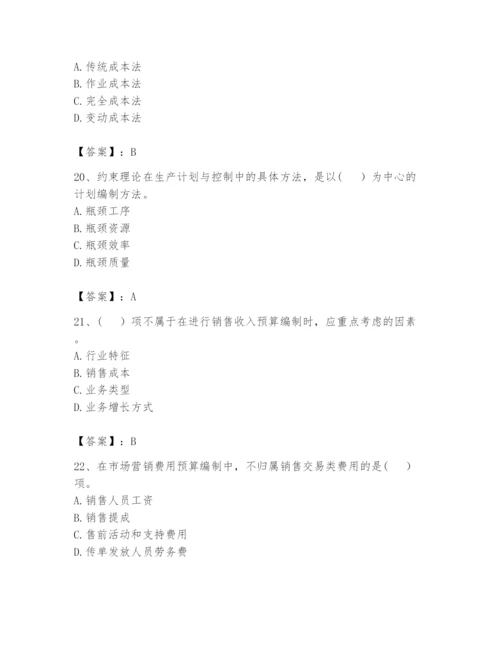 A. 传统成本法
B. 作业成本法
C. 完全成本法
D. 变动成本法

【答案】：B

20、约束理论在生产计划与控制中的具体方法，是以(　)为中心的计划编制方法。
A. 瓶颈工序
B. 瓶颈资源
C. 瓶颈效率
D. 瓶颈质量

【答案】：A

21、(　)项不属于在进行销售收入预算编制时，应重点考虑的因素。
A. 行业特征
B. 销售成本
C. 业务类型
D. 业务增长方式

【答案】：B

22、在市场营销费用预算编制中，不归属销售交易类费用的是(　)项。
A. 销售人员工资
B. 销售提成
C. 售前活动和支持费用
D. 传单发放人员劳务费